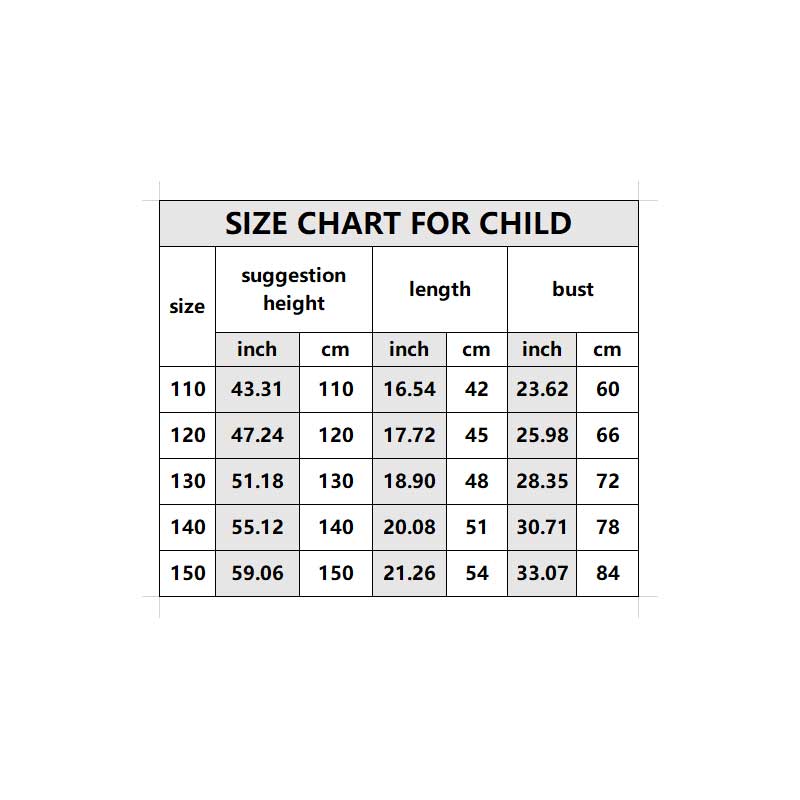 SIZE CHART FOR CHILD

| size | suggestion height | | length | | bust | |
|---|---|---|---|---|---|---|
| | inch | cm | inch | cm | inch | cm |
| 110 | 43.31 | 110 | 16.54 | 42 | 23.62 | 60 |
| 120 | 47.24 | 120 | 17.72 | 45 | 25.98 | 66 |
| 130 | 51.18 | 130 | 18.90 | 48 | 28.35 | 72 |
| 140 | 55.12 | 140 | 20.08 | 51 | 30.71 | 78 |
| 150 | 59.06 | 150 | 21.26 | 54 | 33.07 | 84 |